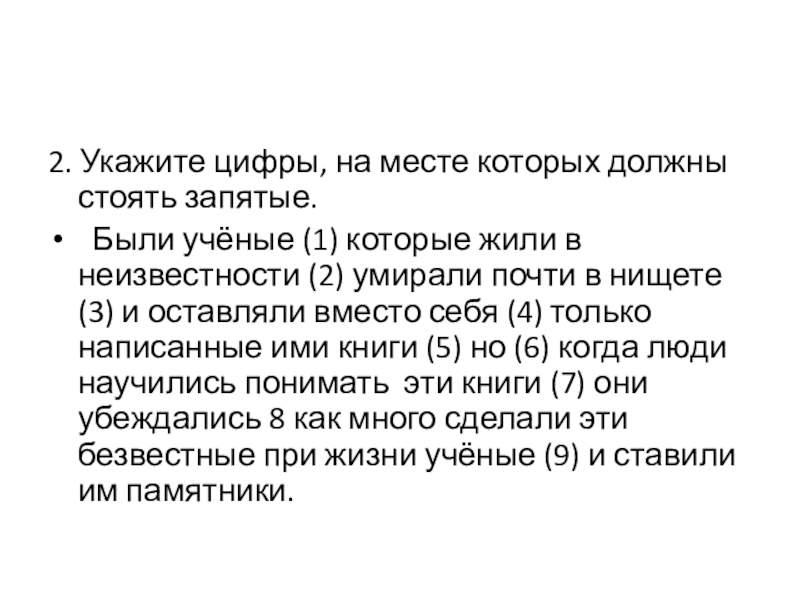 2. Укажите цифры, на месте которых должны стоять запятые.

• Были учёные (1) которые жили в неизвестности (2) умирали почти в нищете (3) и оставляли вместо себя (4) только написанные ими книги (5) но (6) когда люди научились понимать эти книги (7) они убеждались 8 как много сделали эти безвестные при жизни учёные (9) и ставили им памятники.